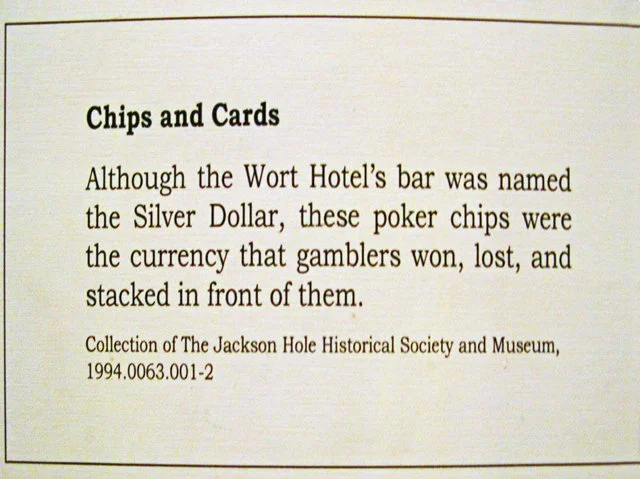 Chips and Cards

Although the Wort Hotel's bar was named the Silver Dollar, these poker chips were the currency that gamblers won, lost, and stacked in front of them.

Collection of The Jackson Hole Historical Society and Museum, 1994.0063.001-2